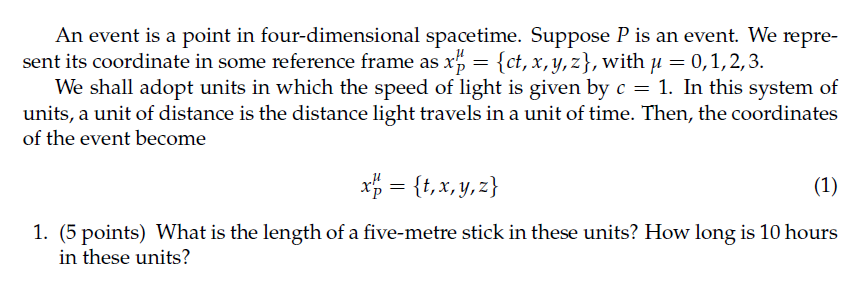 An event is a point in four-dimensional spacetime. Suppose $P$ is an event. We represent its coordinate in some reference frame as $x_P^\mu = \{ct, x, y, z\}$, with $\mu = 0, 1, 2, 3$.

We shall adopt units in which the speed of light is given by $c = 1$. In this system of units, a unit of distance is the distance light travels in a unit of time. Then, the coordinates of the event become

$$x_P^\mu = \{t, x, y, z\} \quad (1)$$

1. (5 points) What is the length of a five-metre stick in these units? How long is 10 hours in these units?